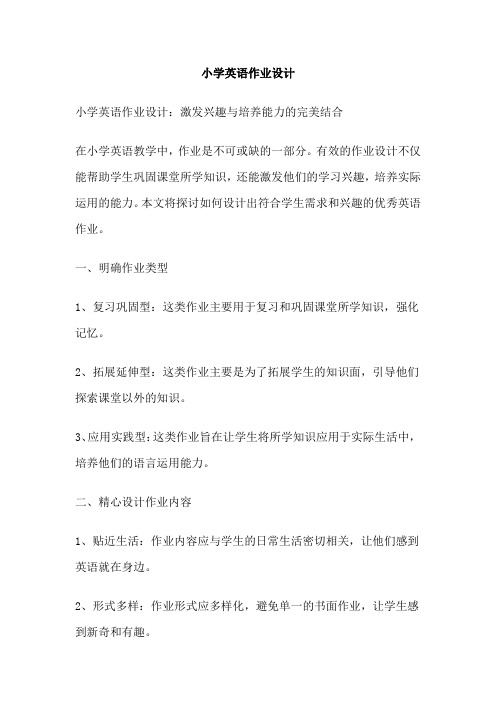 小学英语作业设计

小学英语作业设计：激发兴趣与培养能力的完美结合

在小学英语教学中，作业是不可或缺的一部分。有效的作业设计不仅能帮助学生巩固课堂所学知识，还能激发他们的学习兴趣，培养实际运用的能力。本文将探讨如何设计出符合学生需求和兴趣的优秀英语作业。

一、明确作业类型

1、复习巩固型：这类作业主要用于复习和巩固课堂所学知识，强化记忆。

2、拓展延伸型：这类作业主要是为了拓展学生的知识面，引导他们探索课堂以外的知识。

3、应用实践型：这类作业旨在让学生将所学知识应用于实际生活中，培养他们的语言运用能力。

二、精心设计作业内容

1、贴近生活：作业内容应与学生的日常生活密切相关，让他们感到英语就在身边。

2、形式多样：作业形式应多样化，避免单一的书面作业，让学生感到新奇和有趣。